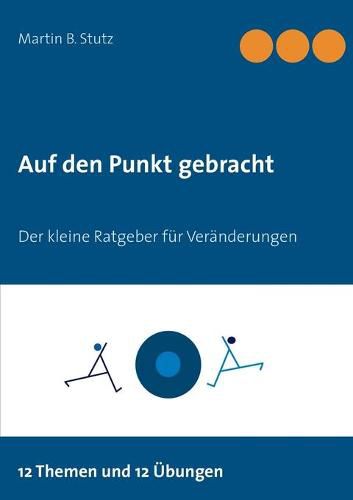 Martin B. Stutz

Auf den Punkt gebracht

Der kleine Ratgeber für Veränderungen

12 Themen und 12 Übungen